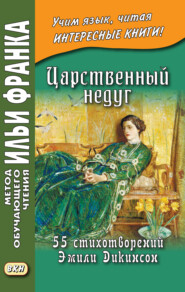 МЕТОД ОБУЧАЮЩЕГО ЧТЕНИЯ
ИЛЬИ ФРАНКА

ВКН

Учим язык, читая
ИНТЕРЕСНЫЕ КНИГИ!

Царственный недуг

55 стихотворений Эмили Дикинсон